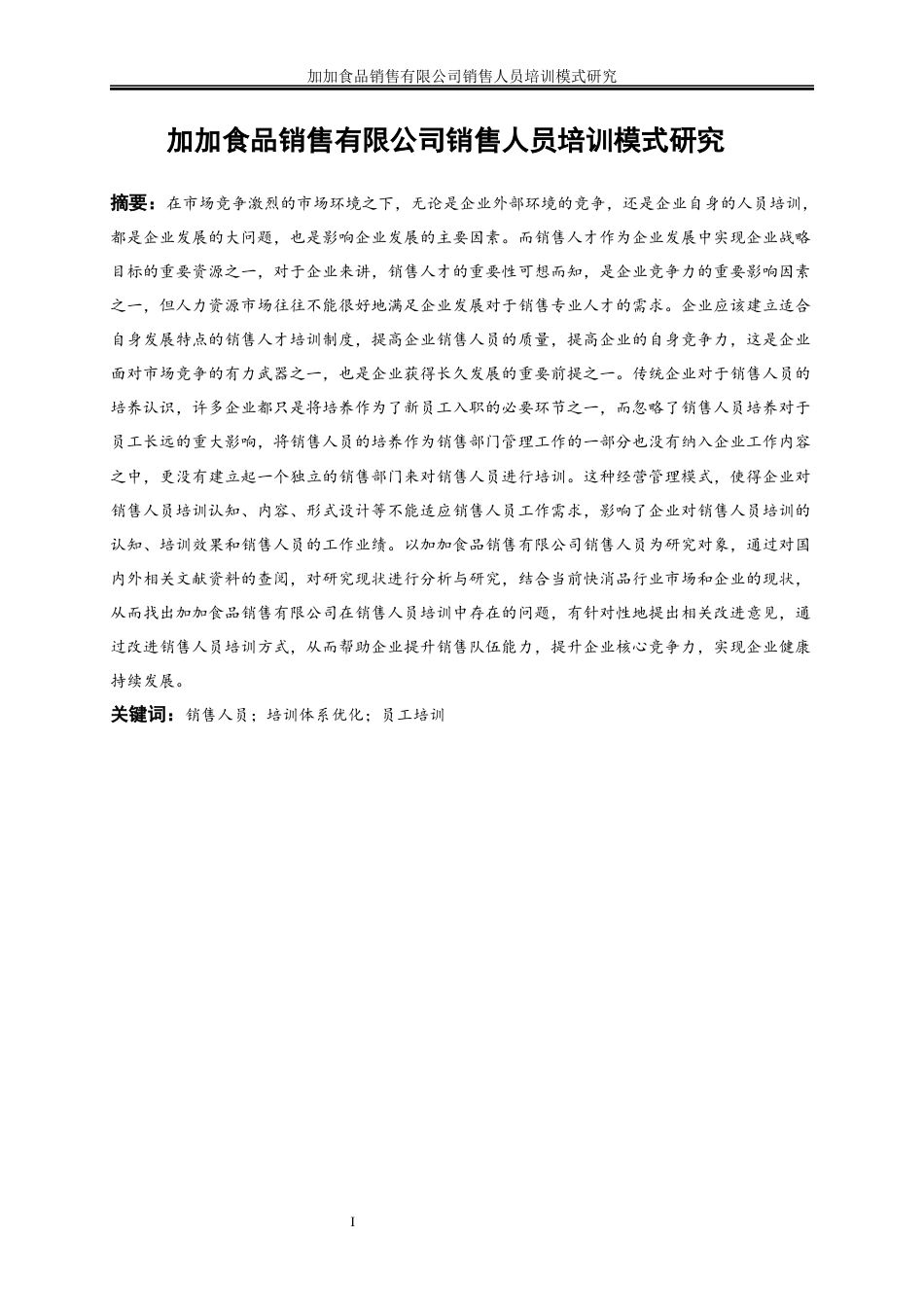 加加食品销售有限公司销售人员培训模式研究

加加食品销售有限公司销售人员培训模式研究

摘要：在市场竞争激烈的市场环境之下，无论是企业外部环境的竞争，还是企业自身的人员培训，都是企业发展的大问题，也是影响企业发展的主要因素。而销售人才作为企业发展中实现企业战略目标的重要资源之一，对于企业来讲，销售人才的重要性可想而知，是企业竞争力的重要影响因素之一，但人力资源市场往往不能很好地满足企业发展对于销售专业人才的需求。企业应该建立适合自身发展特点的销售人才培训制度，提高企业销售人员的质量，提高企业的自身竞争力，这是企业面对市场竞争的有力武器之一，也是企业获得长久发展的重要前提之一。传统企业对于销售人员的培养认识，许多企业都只是将培养作为了新员工入职的必要环节之一，而忽略了销售人员培养对于员工长远的重大影响，将销售人员的培养作为销售部门管理工作的一部分也没有纳入企业工作内容之中，更没有建立起一个独立的销售部门来对销售人员进行培训。这种经营管理模式，使得企业对销售人员培训认知、内容、形式设计等不能适应销售人员工作需求，影响了企业对销售人员培训的认知、培训效果和销售人员的工作业绩。以加加食品销售有限公司销售人员为研究对象，通过对国内外相关文献资料的查阅，对研究现状进行分析与研究，结合当前快消品行业市场和企业的现状，从而找出加加食品销售有限公司在销售人员培训中存在的问题，有针对性地提出相关改进意见，通过改进销售人员培训方式，从而帮助企业提升销售队伍能力，提升企业核心竞争力，实现企业健康持续发展。

关键词：销售人员；培训体系优化；员工培训

I